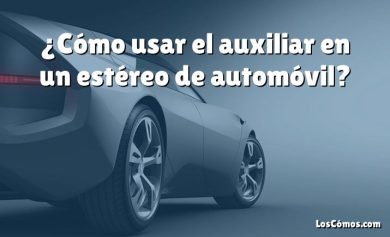 ¿Cómo usar el auxiliar en un estéreo de automóvil?

LosCómos.com